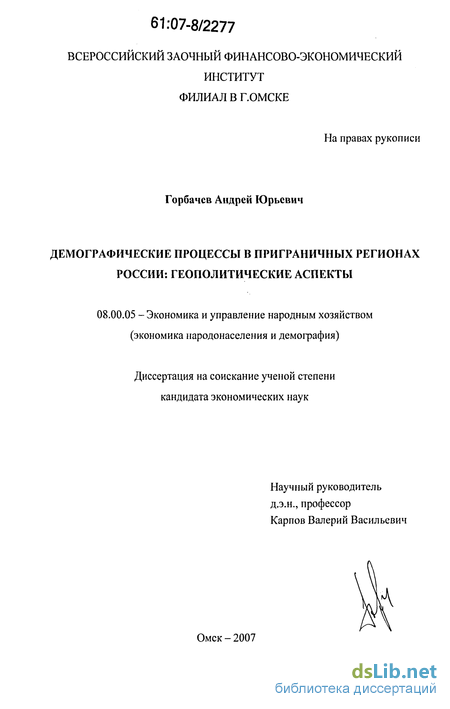 61:07-8/2277

ВСЕРОССИЙСКИЙ ЗАОЧНЫЙ ФИНАНСОВО-ЭКОНОМИЧЕСКИЙ ИНСТИТУТ
ФИЛИАЛ В Г.ОМСКЕ

На правах рукописи

Горбачев Андрей Юрьевич

ДЕМОГРАФИЧЕСКИЕ ПРОЦЕССЫ В ПРИГРАНИЧНЫХ РЕГИОНАХ РОССИИ: ГЕОПОЛИТИЧЕСКИЕ АСПЕКТЫ

08.00.05 – Экономика и управление народным хозяйством
(экономика народонаселения и демография)

Диссертация на соискание ученой степени
кандидата экономических наук

Научный руководитель
д.э.н., профессор
Карпов Валерий Васильевич

Омск – 2007

dsLib.net
библиотека диссертаций